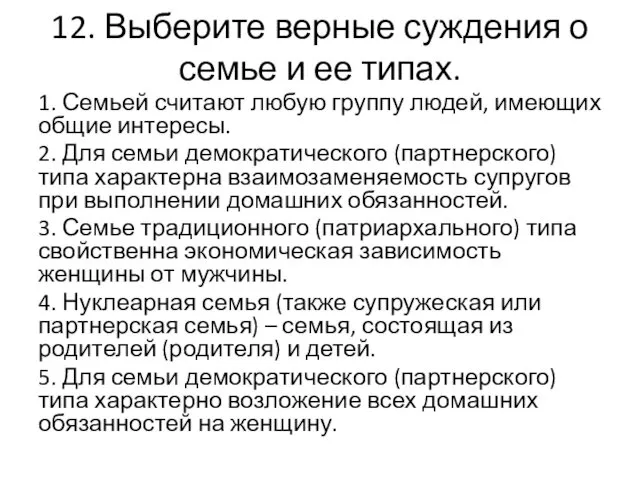 12. Выберите верные суждения о семье и ее типах.

1. Семьей считают любую группу людей, имеющих общие интересы.

2. Для семьи демократического (партнерского) типа характерна взаимозаменяемость супругов при выполнении домашних обязанностей.

3. Семье традиционного (патриархального) типа свойственна экономическая зависимость женщины от мужчины.

4. Нуклеарная семья (также супружеская или партнерская семья) – семья, состоящая из родителей (родителя) и детей.

5. Для семьи демократического (партнерского) типа характерно возложение всех домашних обязанностей на женщину.